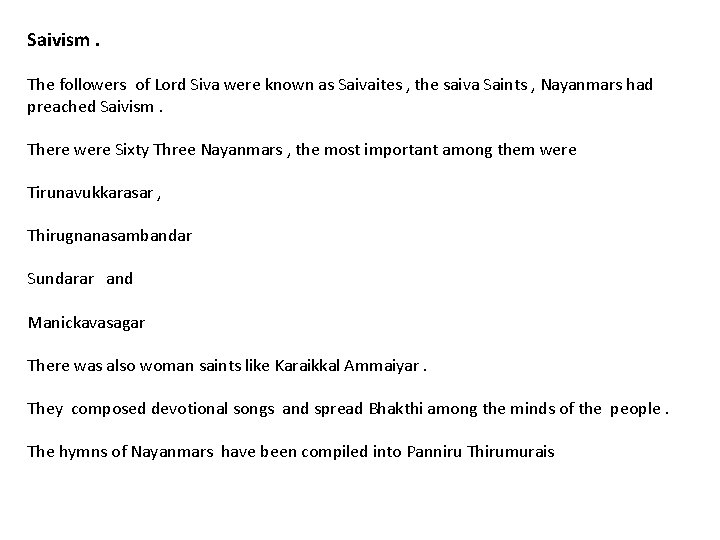 Saivism .

The followers of Lord Siva were known as Saivaites , the saiva Saints , Nayanmars had preached Saivism .

There were Sixty Three Nayanmars , the most important among them were

Tirunavukkarasar ,

Thirugnanasambandar

Sundarar and

Manickavasagar

There was also woman saints like Karaikkal Ammaiyar .

They composed devotional songs and spread Bhakthi among the minds of the people .

The hymns of Nayanmars have been compiled into Panniru Thirumurais